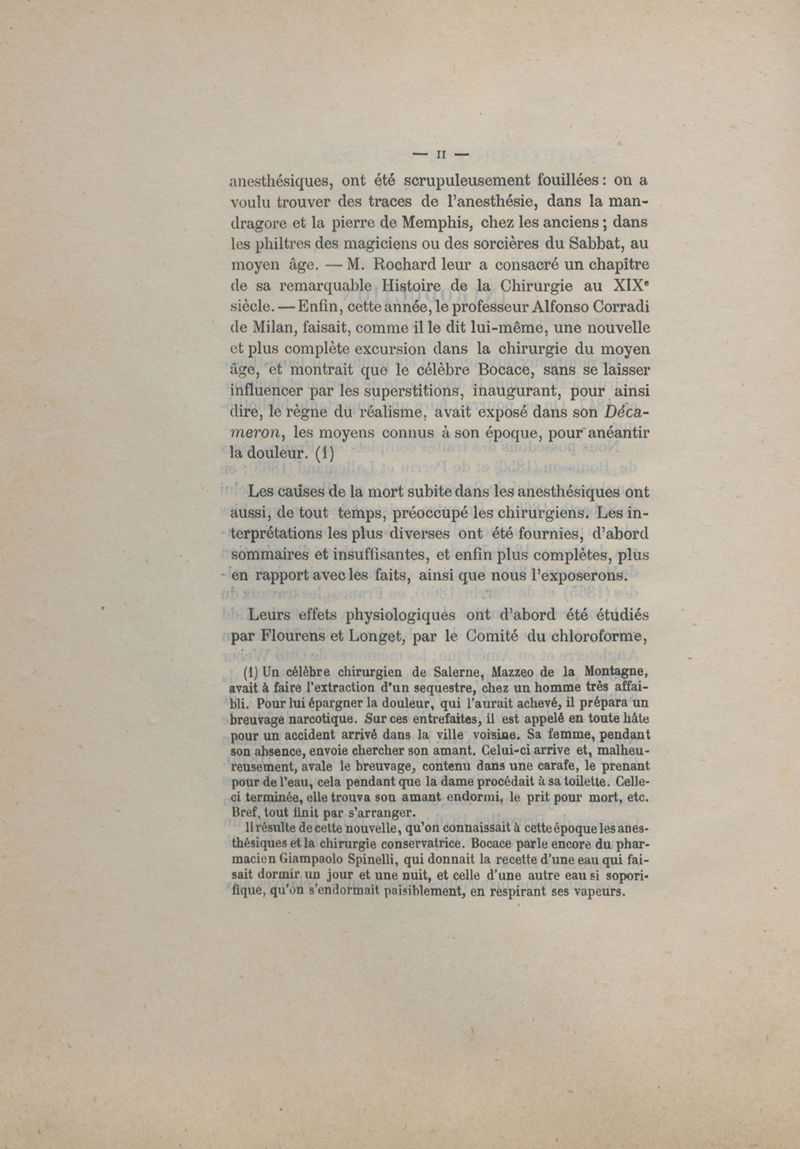 — II —

anesthésiques, ont été scrupuleusement fouillées : on a voulu trouver des traces de l'anesthésie, dans la mandragore et la pierre de Memphis, chez les anciens ; dans les philtres des magiciens ou des sorcières du Sabbat, au moyen âge. — M. Rochard leur a consacré un chapitre de sa remarquable Histoire de la Chirurgie au XIX$^e$ siècle. — Enfin, cette année, le professeur Alfonso Corradi de Milan, faisait, comme il le dit lui-même, une nouvelle et plus complète excursion dans la chirurgie du moyen âge, et montrait que le célèbre Bocace, sans se laisser influencer par les superstitions, inaugurant, pour ainsi dire, le règne du réalisme, avait exposé dans son Décameron, les moyens connus à son époque, pour anéantir la douleur. (1)

Les causes de la mort subite dans les anesthésiques ont aussi, de tout temps, préoccupé les chirurgiens. Les interprétations les plus diverses ont été fournies, d'abord sommaires et insuffisantes, et enfin plus complètes, plus en rapport avec les faits, ainsi que nous l'exposerons.

Leurs effets physiologiques ont d'abord été étudiés par Flourens et Longet, par le Comité du chloroforme,

(1) Un célèbre chirurgien de Salerne, Mazzeo de la Montagne, avait à faire l'extraction d'un sequestre, chez un homme très affaibli. Pour lui épargner la douleur, qui l'aurait achevé, il prépara un breuvage narcotique. Sur ces entrefaites, il est appelé en toute hâte pour un accident arrivé dans la ville voisine. Sa femme, pendant son absence, envoie chercher son amant. Celui-ci arrive et, malheureusement, avale le breuvage, contenu dans une carafe, le prenant pour de l'eau, cela pendant que la dame procédait à sa toilette. Celle-ci terminée, elle trouva son amant endormi, le prit pour mort, etc. Bref, tout finit par s'arranger.
Il résulte de cette nouvelle, qu'on connaissait à cette époque les anesthésiques et la chirurgie conservatrice. Bocace parle encore du pharmacien Giampaolo Spinelli, qui donnait la recette d'une eau qui faisait dormir un jour et une nuit, et celle d'une autre eau si soporifique, qu'on s'endormait paisiblement, en respirant ses vapeurs.